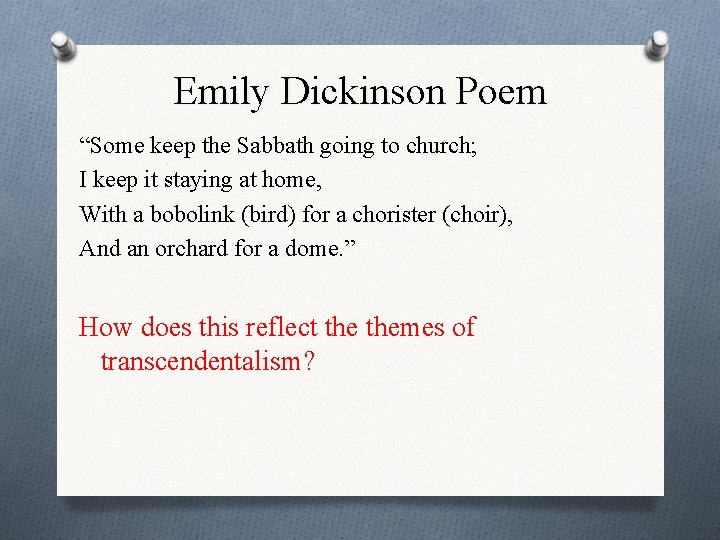 Emily Dickinson Poem

“Some keep the Sabbath going to church;
I keep it staying at home,
With a bobolink (bird) for a chorister (choir),
And an orchard for a dome.”

How does this reflect the themes of transcendentalism?